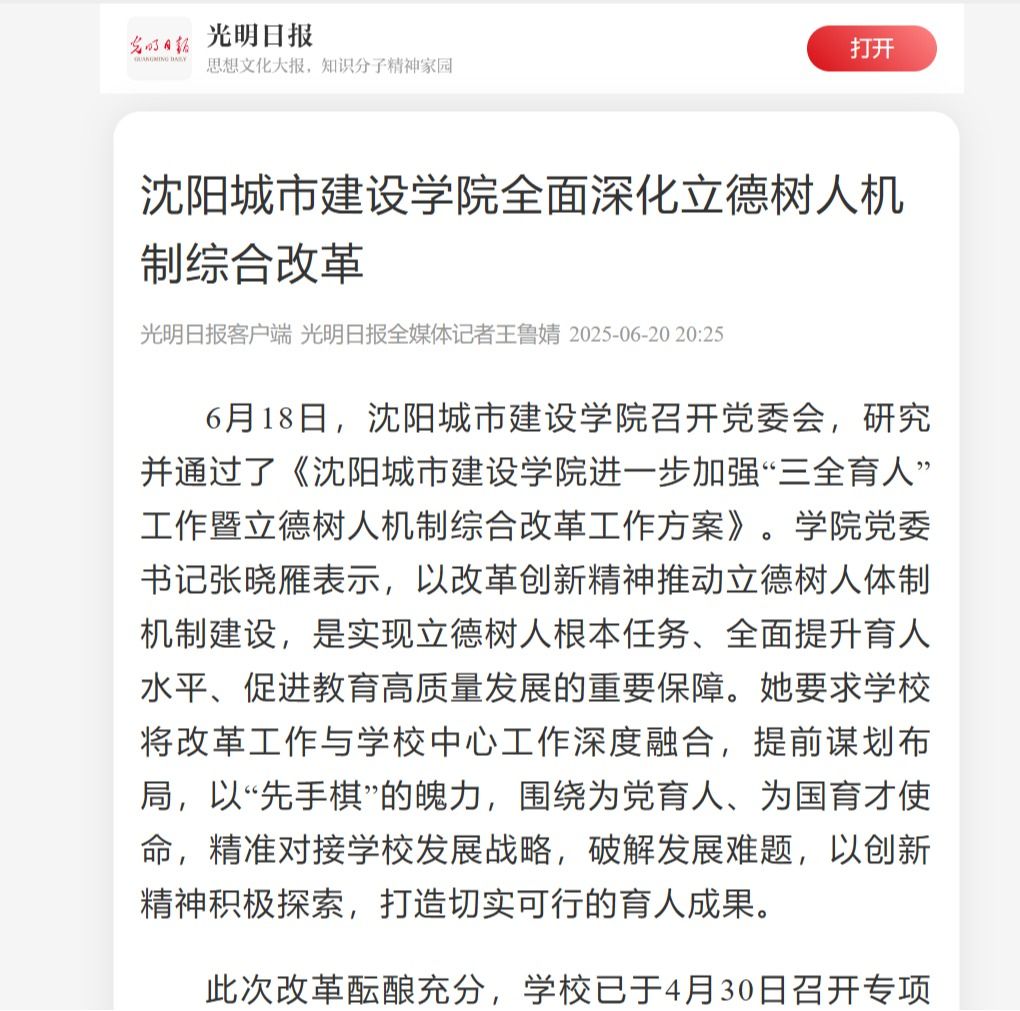 光明日报
GUANGMING DAILY

光明日报
思想文化大报，知识分子精神家园

打开

沈阳城市建设学院全面深化立德树人机制综合改革

光明日报客户端 光明日报全媒体记者王鲁婧 2025-06-20 20:25

6月18日，沈阳城市建设学院召开党委会，研究并通过了《沈阳城市建设学院进一步加强“三全育人”工作暨立德树人机制综合改革工作方案》。学院党委书记张晓雁表示，以改革创新精神推动立德树人体制机制建设，是实现立德树人根本任务、全面提升育人水平、促进教育高质量发展的重要保障。她要求学校将改革工作与学校中心工作深度融合，提前谋划布局，以“先手棋”的魄力，围绕为党育人、为国育才使命，精准对接学校发展战略，破解发展难题，以创新精神积极探索，打造切实可行的育人成果。

此次改革酝酿充分，学校已于4月30日召开专项